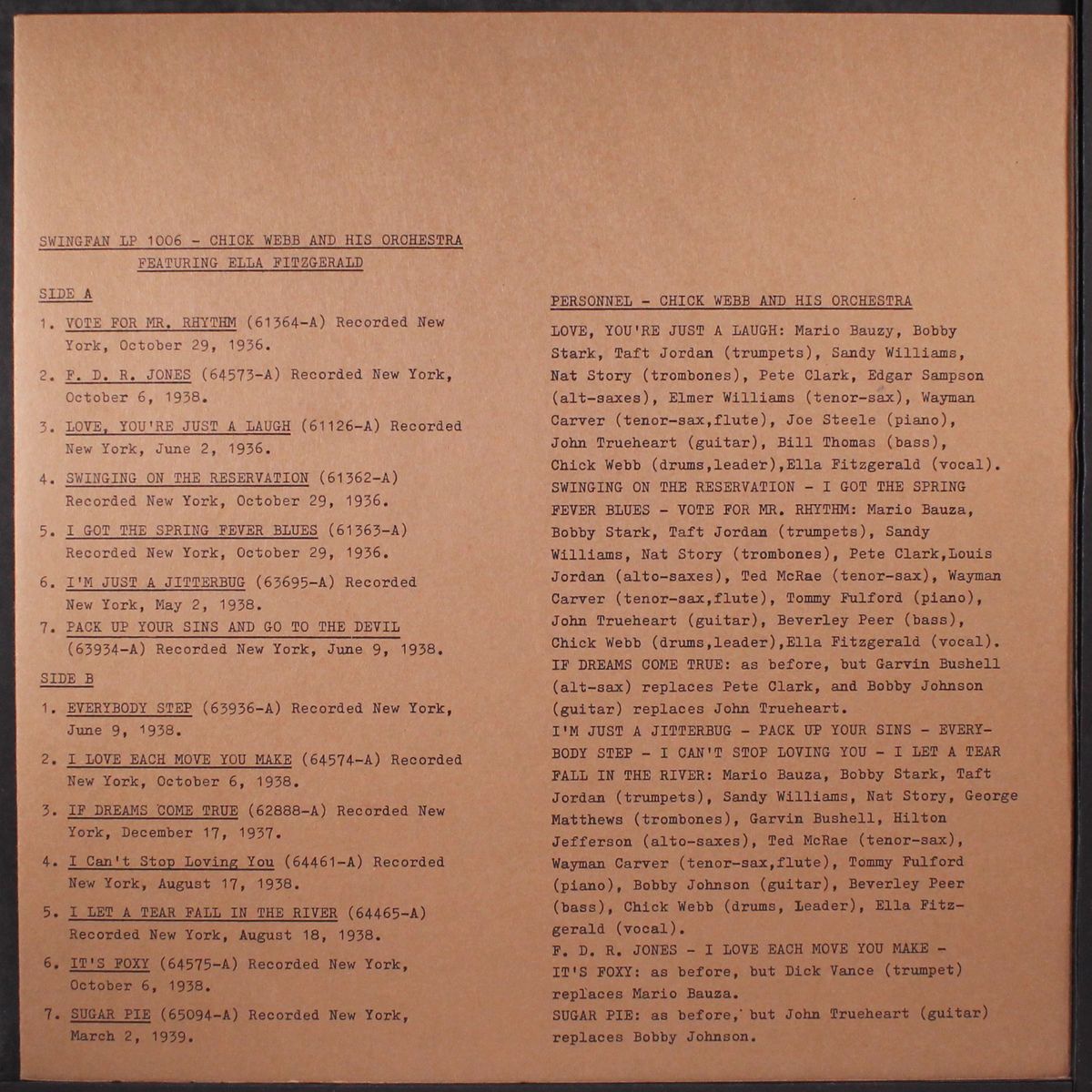 SWINGFAN LP 1006 - CHICK WEBB AND HIS ORCHESTRA
FEATURING ELLA FITZGERALD

SIDE A

1. VOTE FOR MR. RHYTHM (61364-A) Recorded New York, October 29, 1936.

2. F. D. R. JONES (64573-A) Recorded New York, October 6, 1938.

3. LOVE, YOU'RE JUST A LAUGH (61126-A) Recorded New York, June 2, 1936.

4. SWINGING ON THE RESERVATION (61362-A) Recorded New York, October 29, 1936.

5. I GOT THE SPRING FEVER BLUES (61363-A) Recorded New York, October 29, 1936.

6. I'M JUST A JITTERBUG (63695-A) Recorded New York, May 2, 1938.

7. PACK UP YOUR SINS AND GO TO THE DEVIL (63934-A) Recorded New York, June 9, 1938.

SIDE B

1. EVERYBODY STEP (63936-A) Recorded New York, June 9, 1938.

2. I LOVE EACH MOVE YOU MAKE (64574-A) Recorded New York, October 6, 1938.

3. IF DREAMS COME TRUE (62888-A) Recorded New York, December 17, 1937.

4. I Can't Stop Loving You (64461-A) Recorded New York, August 17, 1938.

5. I LET A TEAR FALL IN THE RIVER (64465-A) Recorded New York, August 18, 1938.

6. IT'S FOXY (64575-A) Recorded New York, October 6, 1938.

7. SUGAR PIE (65094-A) Recorded New York, March 2, 1939.

PERSONNEL - CHICK WEBB AND HIS ORCHESTRA

LOVE, YOU'RE JUST A LAUGH: Mario Bauzy, Bobby Stark, Taft Jordan (trumpets), Sandy Williams, Nat Story (trombones), Pete Clark, Edgar Sampson (alt-saxes), Elmer Williams (tenor-sax), Wayman Carver (tenor-sax,flute), Joe Steele (piano), John Trueheart (guitar), Bill Thomas (bass), Chick Webb (drums,leader),Ella Fitzgerald (vocal).
SWINGING ON THE RESERVATION - I GOT THE SPRING FEVER BLUES - VOTE FOR MR. RHYTHM: Mario Bauza, Bobby Stark, Taft Jordan (trumpets), Sandy Williams, Nat Story (trombones), Pete Clark,Louis Jordan (alto-saxes), Ted McRae (tenor-sax), Wayman Carver (tenor-sax,flute), Tommy Fulford (piano), John Trueheart (guitar), Beverley Peer (bass), Chick Webb (drums,leader),Ella Fitzgerald (vocal).
IF DREAMS COME TRUE: as before, but Garvin Bushell (alt-sax) replaces Pete Clark, and Bobby Johnson (guitar) replaces John Trueheart.
I'M JUST A JITTERBUG - PACK UP YOUR SINS - EVERYBODY STEP - I CAN'T STOP LOVING YOU - I LET A TEAR FALL IN THE RIVER: Mario Bauza, Bobby Stark, Taft Jordan (trumpets), Sandy Williams, Nat Story, George Matthews (trombones), Garvin Bushell, Hilton Jefferson (alto-saxes), Ted McRae (tenor-sax), Wayman Carver (tenor-sax,flute), Tommy Fulford (piano), Bobby Johnson (guitar), Beverley Peer (bass), Chick Webb (drums, Leader), Ella Fitzgerald (vocal).
F. D. R. JONES - I LOVE EACH MOVE YOU MAKE - IT'S FOXY: as before, but Dick Vance (trumpet) replaces Mario Bauza.
SUGAR PIE: as before, but John Trueheart (guitar) replaces Bobby Johnson.